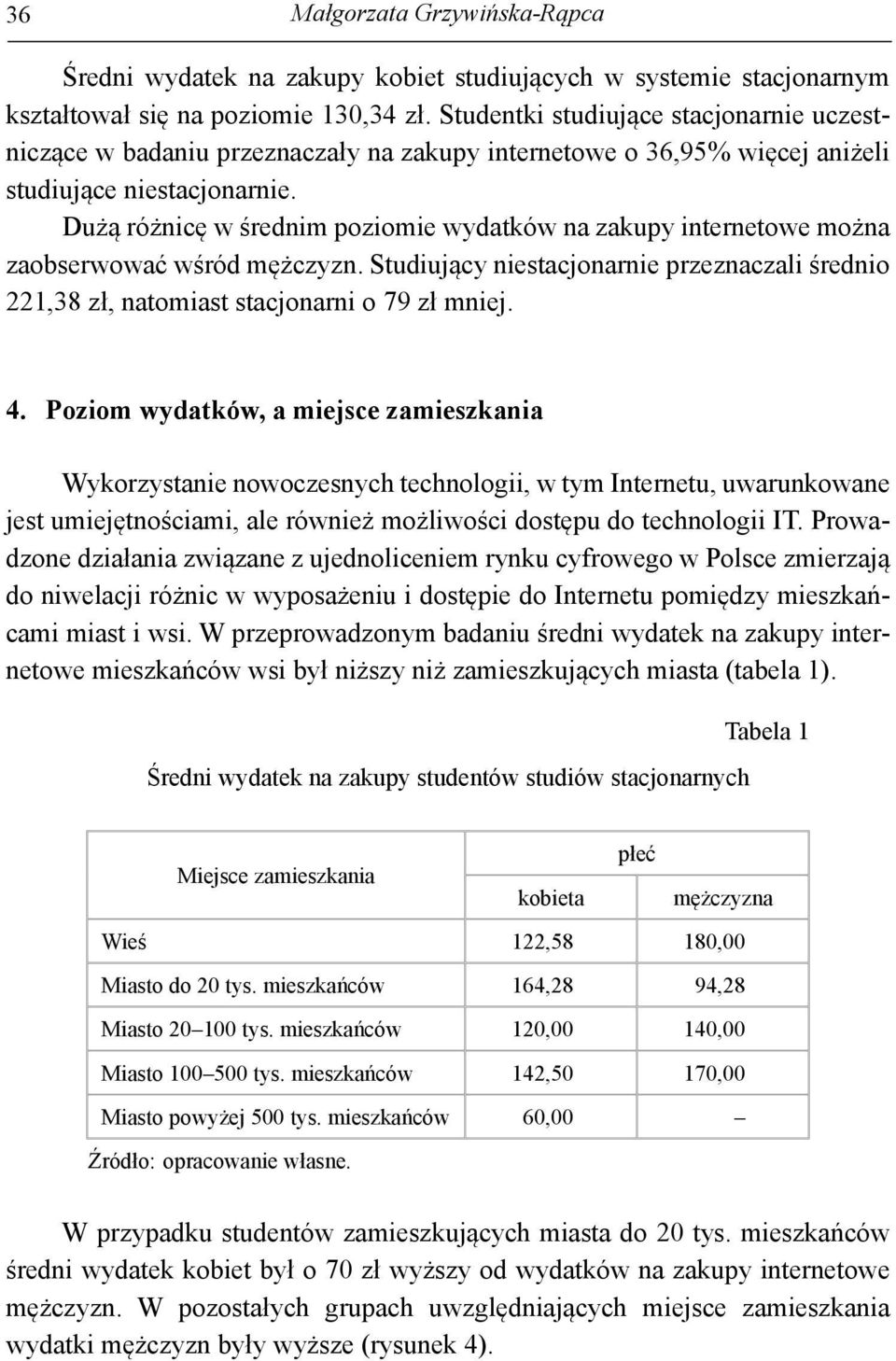 36 Małgorzata Grzywińska-Rąpca

Średni wydatek na zakupy kobiet studiujących w systemie stacjonarnym kształtował się na poziomie 130,34 zł. Studentki studiujące stacjonarnie uczestniczące w badaniu przeznaczały na zakupy internetowe o 36,95% więcej aniżeli studiujące niestacjonarnie.

Dużą różnicę w średnim poziomie wydatków na zakupy internetowe można zaobserwować wśród mężczyzn. Studiujący niestacjonarnie przeznaczali średnio 221,38 zł, natomiast stacjonarni o 79 zł mniej.

4. Poziom wydatków, a miejsce zamieszkania

Wykorzystanie nowoczesnych technologii, w tym Internetu, uwarunkowane jest umiejętnościami, ale również możliwości dostępu do technologii IT. Prowadzone działania związane z ujednoliceniem rynku cyfrowego w Polsce zmierzają do niwelacji różnic w wyposażeniu i dostępie do Internetu pomiędzy mieszkańcami miast i wsi. W przeprowadzonym badaniu średni wydatek na zakupy internetowe mieszkańców wsi był niższy niż zamieszkujących miasta (tabela 1).

Tabela 1

Średni wydatek na zakupy studentów studiów stacjonarnych

| Miejsce zamieszkania | płeć kobieta | płeć mężczyzna |
|---|---|---|
| Wieś | 122,58 | 180,00 |
| Miasto do 20 tys. mieszkańców | 164,28 | 94,28 |
| Miasto 20–100 tys. mieszkańców | 120,00 | 140,00 |
| Miasto 100–500 tys. mieszkańców | 142,50 | 170,00 |
| Miasto powyżej 500 tys. mieszkańców | 60,00 | – |

Źródło: opracowanie własne.

W przypadku studentów zamieszkujących miasta do 20 tys. mieszkańców średni wydatek kobiet był o 70 zł wyższy od wydatków na zakupy internetowe mężczyzn. W pozostałych grupach uwzględniających miejsce zamieszkania wydatki mężczyzn były wyższe (rysunek 4).